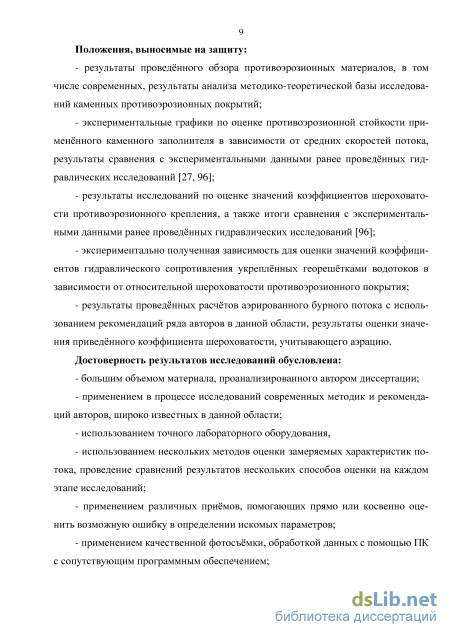 9

Положения, выносимые на защиту:

- результаты проведённого обзора противоэрозионных материалов, в том числе современных, результаты анализа методико-теоретической базы исследований каменных противоэрозионных покрытий;

- экспериментальные графики по оценке противоэрозионной стойкости применённого каменного заполнителя в зависимости от средних скоростей потока, результаты сравнения с экспериментальными данными ранее проведённых гидравлических исследований [27, 96];

- результаты исследований по оценке значений коэффициентов шероховатости противоэрозионного крепления, а также итоги сравнения с экспериментальными данными ранее проведённых гидравлических исследований [96];

- экспериментально полученная зависимость для оценки значений коэффициентов гидравлического сопротивления укреплённых георешётками водотоков в зависимости от относительной шероховатости противоэрозионного покрытия;

- результаты проведённых расчётов аэрированного бурного потока с использованием рекомендаций ряда авторов в данной области, результаты оценки значения приведённого коэффициента шероховатости, учитывающего аэрацию.

Достоверность результатов исследований обусловлена:

- большим объемом материала, проанализированного автором диссертации;

- применением в процессе исследований современных методик и рекомендаций авторов, широко известных в данной области;

- использованием точного лабораторного оборудования,

- использованием нескольких методов оценки замеряемых характеристик потока, проведение сравнений результатов нескольких способов оценки на каждом этапе исследований;

- применением различных приёмов, помогающих прямо или косвенно оценить возможную ошибку в определении искомых параметров;

- применением качественной фотосъёмки, обработкой данных с помощью ПК с сопутствующим программным обеспечением;

dsLib.net
библиотека диссертаций